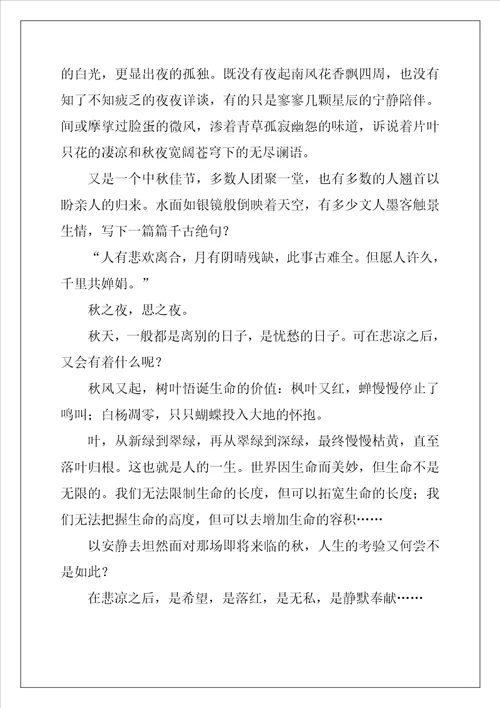 的白光，更显出夜的孤独。既没有夜起南风花香飘四周，也没有知了不知疲乏的夜夜详谈，有的只是寥寥几颗星辰的宁静陪伴。间或摩挲过脸蛋的微风，渗着青草孤寂幽怨的味道，诉说着片叶只花的凄凉和秋夜宽阔苍穹下的无尽谰语。

又是一个中秋佳节，多数人团聚一堂，也有多数的人翘首以盼亲人的归来。水面如银镜般倒映着天空，有多少文人墨客触景生情，写下一篇篇千古绝句？

“人有悲欢离合，月有阴晴残缺，此事古难全。但愿人许久，千里共婵娟。”

秋之夜，思之夜。

秋天，一般都是离别的日子，是忧愁的日子。可在悲凉之后，又会有着什么呢？

秋风又起，树叶悟诞生命的价值：枫叶又红，蝉慢慢停止了鸣叫；白杨凋零，只只蝴蝶投入大地的怀抱。

叶，从新绿到翠绿，再从翠绿到深绿，最终慢慢枯黄，直至落叶归根。这也就是人的一生。世界因生命而美妙，但生命不是无限的。我们无法限制生命的长度，但可以拓宽生命的长度；我们无法把握生命的高度，但可以去增加生命的容积……

以安静去坦然面对那场即将来临的秋，人生的考验又何尝不是如此？

在悲凉之后，是希望，是落红，是无私，是静默奉献……